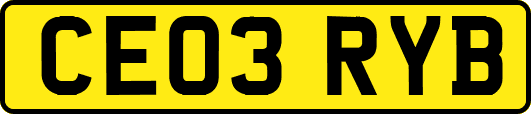 CE03 RYB